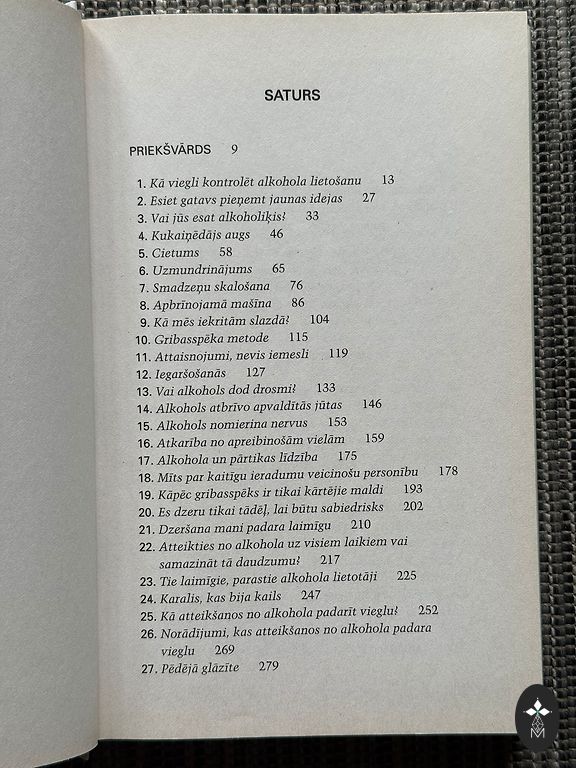 SATURS

PRIEKŠVĀRDS 9

1. Kā viegli kontrolēt alkohola lietošanu 13
2. Esiet gatavs pieņemt jaunas idejas 27
3. Vai jūs esat alkoholiķis? 33
4. Kukaiņēdājs augs 46
5. Cietums 58
6. Uzmundrinājums 65
7. Smadzeņu skalošana 76
8. Apbrīnojamā mašīna 86
9. Kā mēs iekritām slazdā? 104
10. Gribasspēka metode 115
11. Attaisnojumi, nevis iemesli 119
12. Iegaršošanās 127
13. Vai alkohols dod drosmi? 133
14. Alkohols atbrīvo apvaldītās jūtas 146
15. Alkohols nomierina nervus 153
16. Atkarība no apreibinošām vielām 159
17. Alkohola un pārtikas līdzība 175
18. Mīts par kaitīgu ieradumu veicinošu personību 178
19. Kāpēc gribasspēks ir tikai kārtējie maldi 193
20. Es dzeru tikai tādēļ, lai būtu sabiedrisks 202
21. Dzeršana mani padara laimīgu 210
22. Atteikties no alkohola uz visiem laikiem vai samazināt tā daudzumu? 217
23. Tie laimīgie, parastie alkohola lietotāji 225
24. Karalis, kas bija kails 247
25. Kā atteikšanos no alkohola padarīt vieglu? 252
26. Norādījumi, kas atteikšanos no alkohola padara vieglu 269
27. Pēdējā glāzīte 279